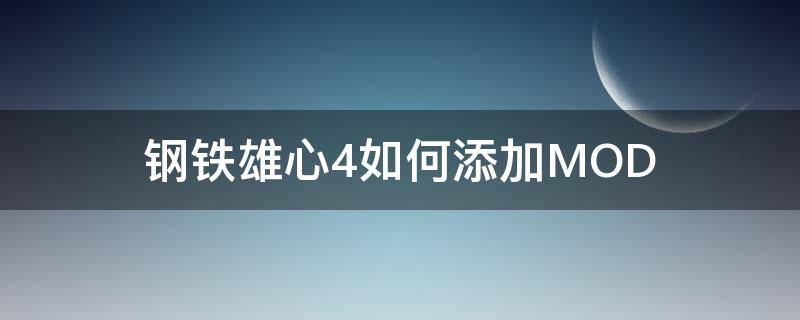 钢铁雄心4如何添加MOD